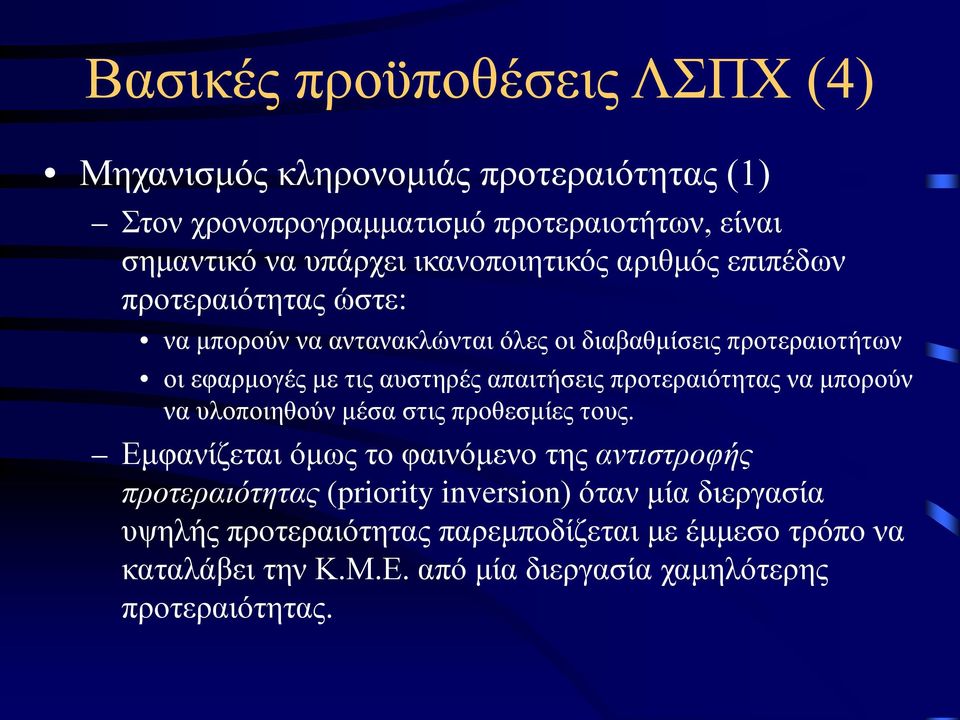 Βασικές προϋποθέσεις ΛΣΠΧ (4)

• Μηχανισμός κληρονομιάς προτεραιότητας (1)

– Στον χρονοπρογραμματισμό προτεραιοτήτων, είναι σημαντικό να υπάρχει ικανοποιητικός αριθμός επιπέδων προτεραιότητας ώστε:

• να μπορούν να αντανακλώνται όλες οι διαβαθμίσεις προτεραιοτήτων

• οι εφαρμογές με τις αυστηρές απαιτήσεις προτεραιότητας να μπορούν να υλοποιηθούν μέσα στις προθεσμίες τους.

– Εμφανίζεται όμως το φαινόμενο της αντιστροφής προτεραιότητας (priority inversion) όταν μία διεργασία υψηλής προτεραιότητας παρεμποδίζεται με έμμεσο τρόπο να καταλάβει την Κ.Μ.Ε. από μία διεργασία χαμηλότερης προτεραιότητας.